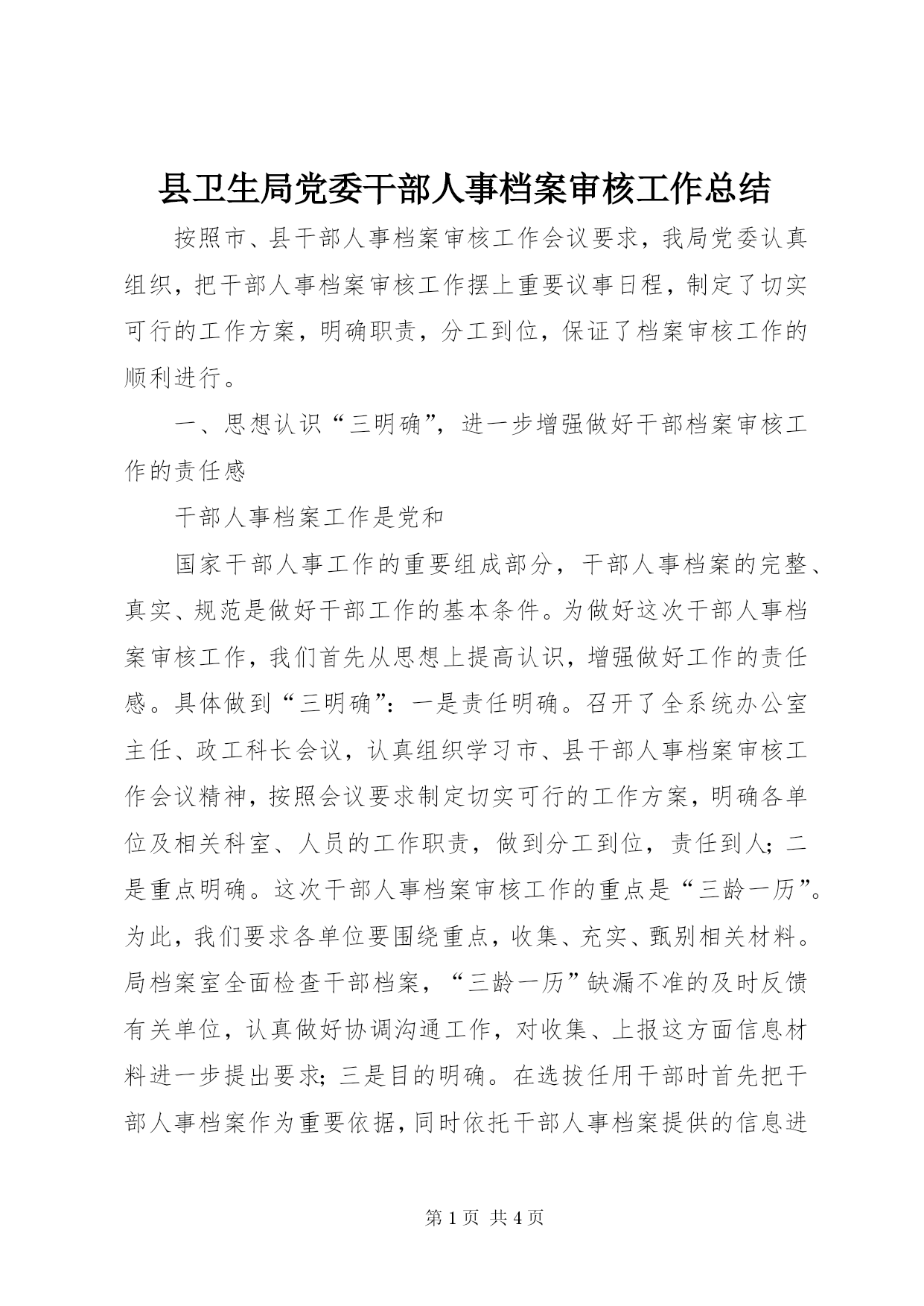 县卫生局党委干部人事档案审核工作总结

按照市、县干部人事档案审核工作会议要求，我局党委认真组织，把干部人事档案审核工作摆上重要议事日程，制定了切实可行的工作方案，明确职责，分工到位，保证了档案审核工作的顺利进行。

一、思想认识“三明确”，进一步增强做好干部档案审核工作的责任感

干部人事档案工作是党和

国家干部人事工作的重要组成部分，干部人事档案的完整、真实、规范是做好干部工作的基本条件。为做好这次干部人事档案审核工作，我们首先从思想上提高认识，增强做好工作的责任感。具体做到“三明确”：一是责任明确。召开了全系统办公室主任、政工科长会议，认真组织学习市、县干部人事档案审核工作会议精神，按照会议要求制定切实可行的工作方案，明确各单位及相关科室、人员的工作职责，做到分工到位，责任到人；二是重点明确。这次干部人事档案审核工作的重点是“三龄一历”。为此，我们要求各单位要围绕重点，收集、充实、甄别相关材料。局档案室全面检查干部档案，“三龄一历”缺漏不准的及时反馈有关单位，认真做好协调沟通工作，对收集、上报这方面信息材料进一步提出要求；三是目的明确。在选拔任用干部时首先把干部人事档案作为重要依据，同时依托干部人事档案提供的信息进

第 1 页 共 4 页